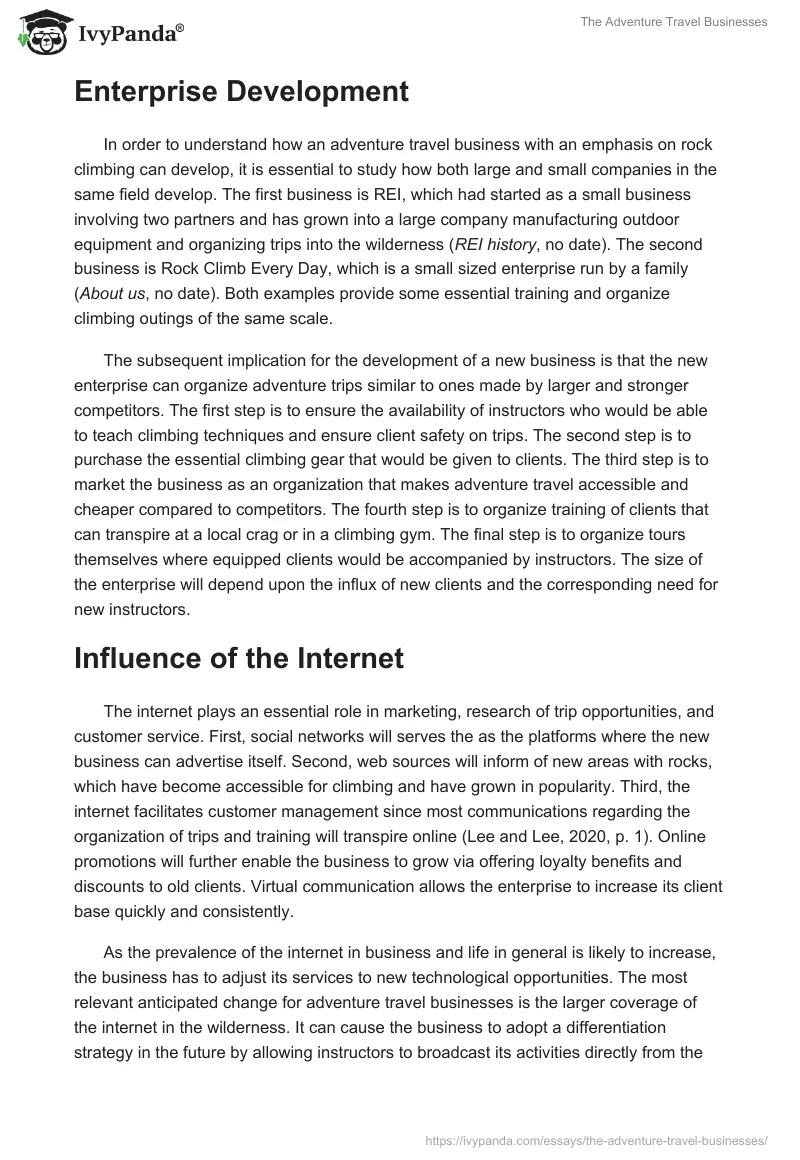 IvyPanda®

The Adventure Travel Businesses

Enterprise Development

In order to understand how an adventure travel business with an emphasis on rock climbing can develop, it is essential to study how both large and small companies in the same field develop. The first business is REI, which had started as a small business involving two partners and has grown into a large company manufacturing outdoor equipment and organizing trips into the wilderness (REI history, no date). The second business is Rock Climb Every Day, which is a small sized enterprise run by a family (About us, no date). Both examples provide some essential training and organize climbing outings of the same scale.

The subsequent implication for the development of a new business is that the new enterprise can organize adventure trips similar to ones made by larger and stronger competitors. The first step is to ensure the availability of instructors who would be able to teach climbing techniques and ensure client safety on trips. The second step is to purchase the essential climbing gear that would be given to clients. The third step is to market the business as an organization that makes adventure travel accessible and cheaper compared to competitors. The fourth step is to organize training of clients that can transpire at a local crag or in a climbing gym. The final step is to organize tours themselves where equipped clients would be accompanied by instructors. The size of the enterprise will depend upon the influx of new clients and the corresponding need for new instructors.

Influence of the Internet

The internet plays an essential role in marketing, research of trip opportunities, and customer service. First, social networks will serves the as the platforms where the new business can advertise itself. Second, web sources will inform of new areas with rocks, which have become accessible for climbing and have grown in popularity. Third, the internet facilitates customer management since most communications regarding the organization of trips and training will transpire online (Lee and Lee, 2020, p. 1). Online promotions will further enable the business to grow via offering loyalty benefits and discounts to old clients. Virtual communication allows the enterprise to increase its client base quickly and consistently.

As the prevalence of the internet in business and life in general is likely to increase, the business has to adjust its services to new technological opportunities. The most relevant anticipated change for adventure travel businesses is the larger coverage of the internet in the wilderness. It can cause the business to adopt a differentiation strategy in the future by allowing instructors to broadcast its activities directly from the

https://ivypanda.com/essays/the-adventure-travel-businesses/